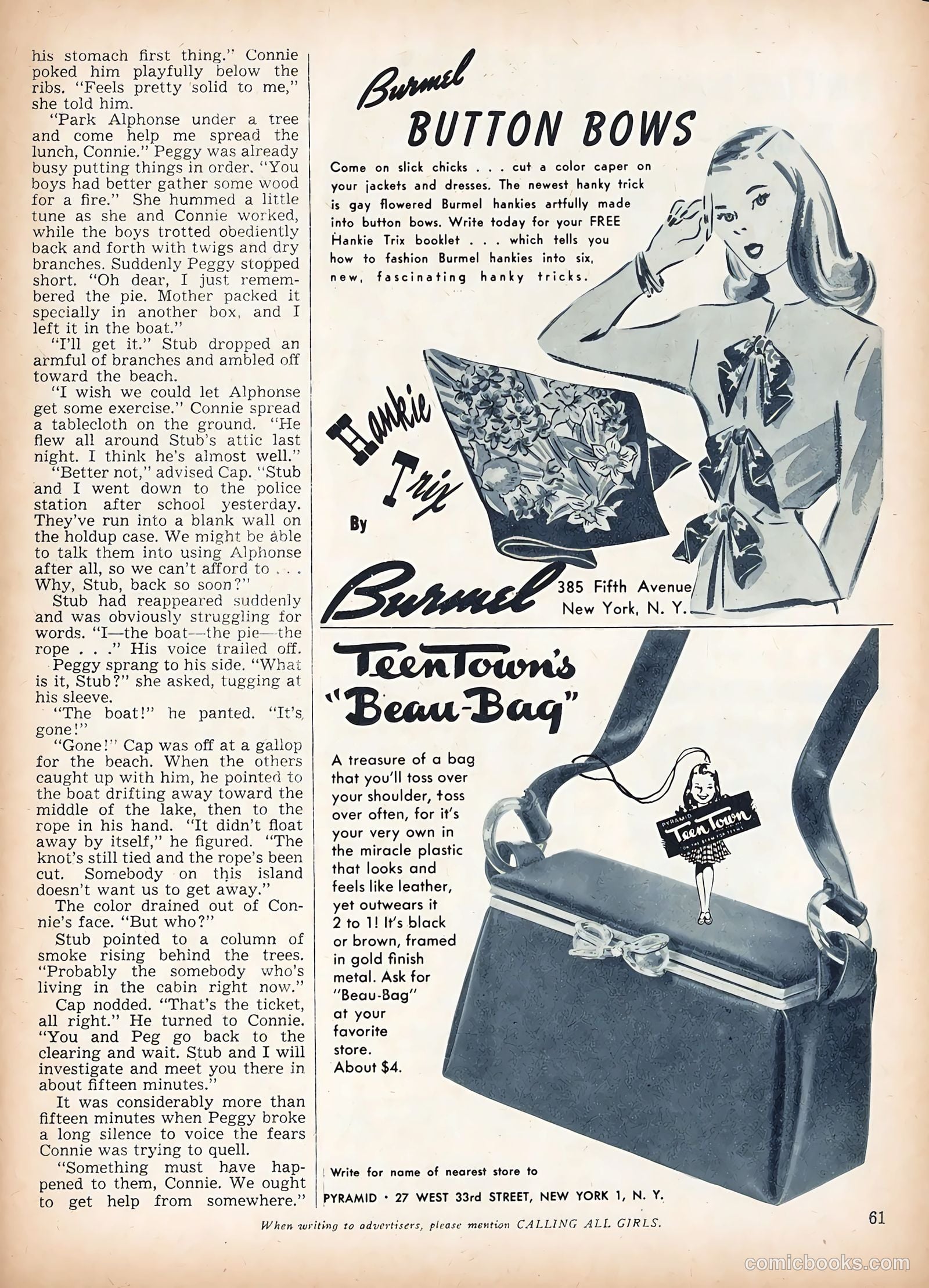 his stomach first thing." Connie poked him playfully below the ribs. "Feels pretty solid to me," she told him.

"Park Alphonse under a tree and come help me spread the lunch, Connie." Peggy was already busy putting things in order. "You boys had better gather some wood for a fire." She hummed a little tune as she and Connie worked, while the boys trotted obediently back and forth with twigs and dry branches. Suddenly Peggy stopped short. "Oh dear, I just remembered the pie. Mother packed it specially in another box, and I left it in the boat."

"I'll get it." Stub dropped an armful of branches and ambled off toward the beach.

"I wish we could let Alphonse get some exercise." Connie spread a tablecloth on the ground. "He flew all around Stub's attic last night. I think he's almost well."

"Better not," advised Cap. "Stub and I went down to the police station after school yesterday. They've run into a blank wall on the holdup case. We might be able to talk them into using Alphonse after all, so we can't afford to . . . Why, Stub, back so soon?"

Stub had reappeared suddenly and was obviously struggling for words. "I—the boat—the pie—the rope . . ." His voice trailed off.

Peggy sprang to his side. "What is it, Stub?" she asked, tugging at his sleeve.

"The boat!" he panted. "It's gone!"

"Gone!" Cap was off at a gallop for the beach. When the others caught up with him, he pointed to the boat drifting away toward the middle of the lake, then to the rope in his hand. "It didn't float away by itself," he figured. "The knot's still tied and the rope's been cut. Somebody on this island doesn't want us to get away."

The color drained out of Connie's face. "But who?"

Stub pointed to a column of smoke rising behind the trees. "Probably the somebody who's living in the cabin right now."

Cap nodded. "That's the ticket, all right." He turned to Connie. "You and Peg go back to the clearing and wait. Stub and I will investigate and meet you there in about fifteen minutes."

It was considerably more than fifteen minutes when Peggy broke a long silence to voice the fears Connie was trying to quell.

"Something must have happened to them, Connie. We ought to get help from somewhere."

Burmel
BUTTON BOWS

Come on slick chicks . . . cut a color caper on your jackets and dresses. The newest hanky trick is gay flowered Burmel hankies artfully made into button bows. Write today for your FREE Hankie Trix booklet . . . which tells you how to fashion Burmel hankies into six, new, fascinating hanky tricks.

Hankie Trix
By
Burmel 385 Fifth Avenue New York, N. Y.

TeenTown's
"Beau-Bag"

A treasure of a bag that you'll toss over your shoulder, toss over often, for it's your very own in the miracle plastic that looks and feels like leather, yet outwears it 2 to 1! It's black or brown, framed in gold finish metal. Ask for "Beau-Bag" at your favorite store. About $4.

PYRAMID Teen Town

Write for name of nearest store to
PYRAMID • 27 WEST 33rd STREET, NEW YORK 1, N. Y.

When writing to advertisers, please mention CALLING ALL GIRLS.

61

comicbooks.com